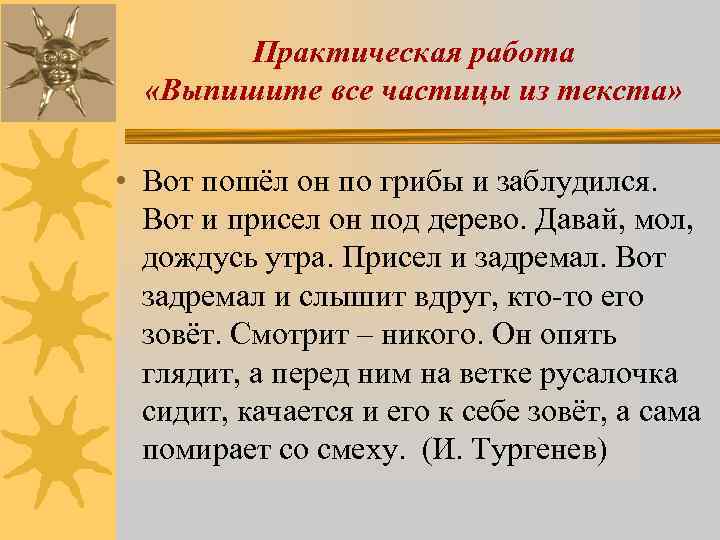 Практическая работа
«Выпишите все частицы из текста»

• Вот пошёл он по грибы и заблудился. Вот и присел он под дерево. Давай, мол, дождусь утра. Присел и задремал. Вот задремал и слышит вдруг, кто-то его зовёт. Смотрит – никого. Он опять глядит, а перед ним на ветке русалочка сидит, качается и его к себе зовёт, а сама помирает со смеху. (И. Тургенев)